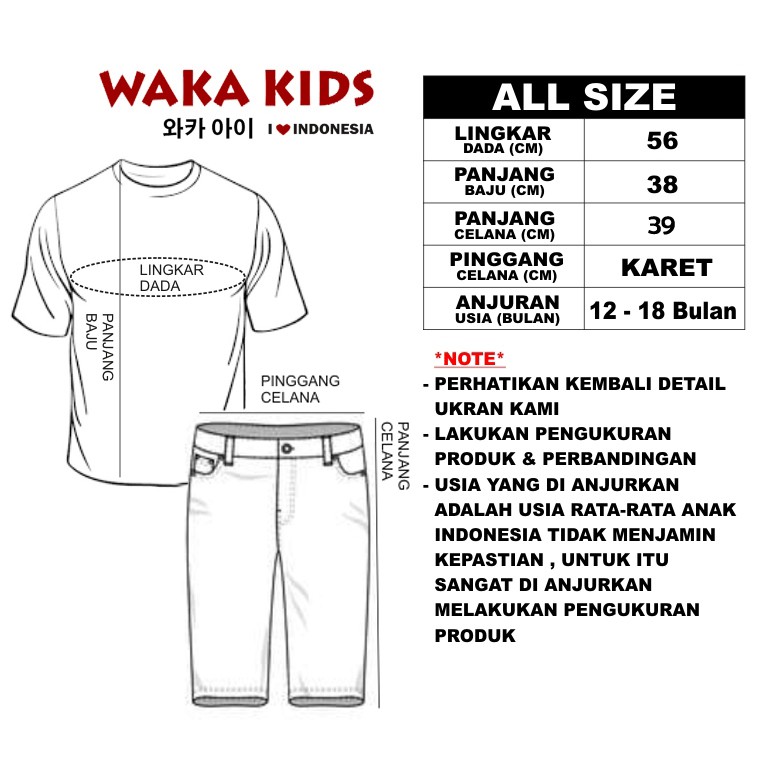 WAKA KIDS
와카 아이 I ♥ INDONESIA

LINGKAR DADA

PANJANG BAJU

PINGGANG CELANA

PANJANG CELANA

| ALL SIZE | |
|---|---|
| LINGKAR DADA (CM) | 56 |
| PANJANG BAJU (CM) | 38 |
| PANJANG CELANA (CM) | 39 |
| PINGGANG CELANA (CM) | KARET |
| ANJURAN USIA (BULAN) | 12 - 18 Bulan |

\*NOTE\*
- PERHATIKAN KEMBALI DETAIL UKRAN KAMI
- LAKUKAN PENGUKURAN PRODUK & PERBANDINGAN
- USIA YANG DI ANJURKAN ADALAH USIA RATA-RATA ANAK INDONESIA TIDAK MENJAMIN KEPASTIAN , UNTUK ITU SANGAT DI ANJURKAN MELAKUKAN PENGUKURAN PRODUK